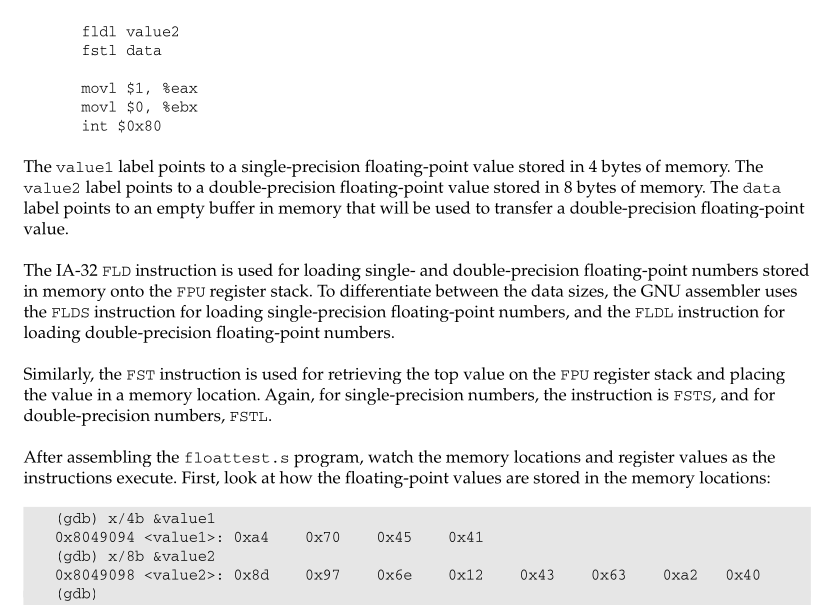 fldl value2
fstl data

movl $1, %eax
movl $0, %ebx
int $0x80

The value1 label points to a single-precision floating-point value stored in 4 bytes of memory. The value2 label points to a double-precision floating-point value stored in 8 bytes of memory. The data label points to an empty buffer in memory that will be used to transfer a double-precision floating-point value.

The IA-32 FLD instruction is used for loading single- and double-precision floating-point numbers stored in memory onto the FPU register stack. To differentiate between the data sizes, the GNU assembler uses the FLDS instruction for loading single-precision floating-point numbers, and the FLDL instruction for loading double-precision floating-point numbers.

Similarly, the FST instruction is used for retrieving the top value on the FPU register stack and placing the value in a memory location. Again, for single-precision numbers, the instruction is FSTS, and for double-precision numbers, FSTL.

After assembling the floattest.s program, watch the memory locations and register values as the instructions execute. First, look at how the floating-point values are stored in the memory locations:

(gdb) x/4b &value1
0x8049094 <value1>: 0xa4 0x70 0x45 0x41
(gdb) x/8b &value2
0x8049098 <value2>: 0x8d 0x97 0x6e 0x12 0x43 0x63 0xa2 0x40
(gdb)